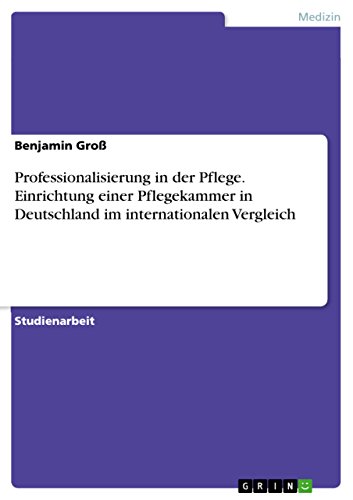 Medizin

Benjamin Groß

Professionalisierung in der Pflege. Einrichtung einer Pflegekammer in Deutschland im internationalen Vergleich

Studienarbeit

GRIN